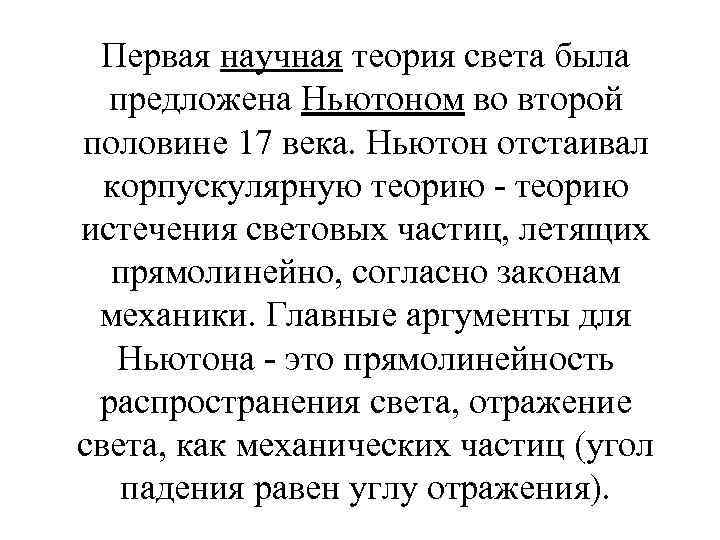 Первая научная теория света была предложена Ньютоном во второй половине 17 века. Ньютон отстаивал корпускулярную теорию - теорию истечения световых частиц, летящих прямолинейно, согласно законам механики. Главные аргументы для Ньютона - это прямолинейность распространения света, отражение света, как механических частиц (угол падения равен углу отражения).